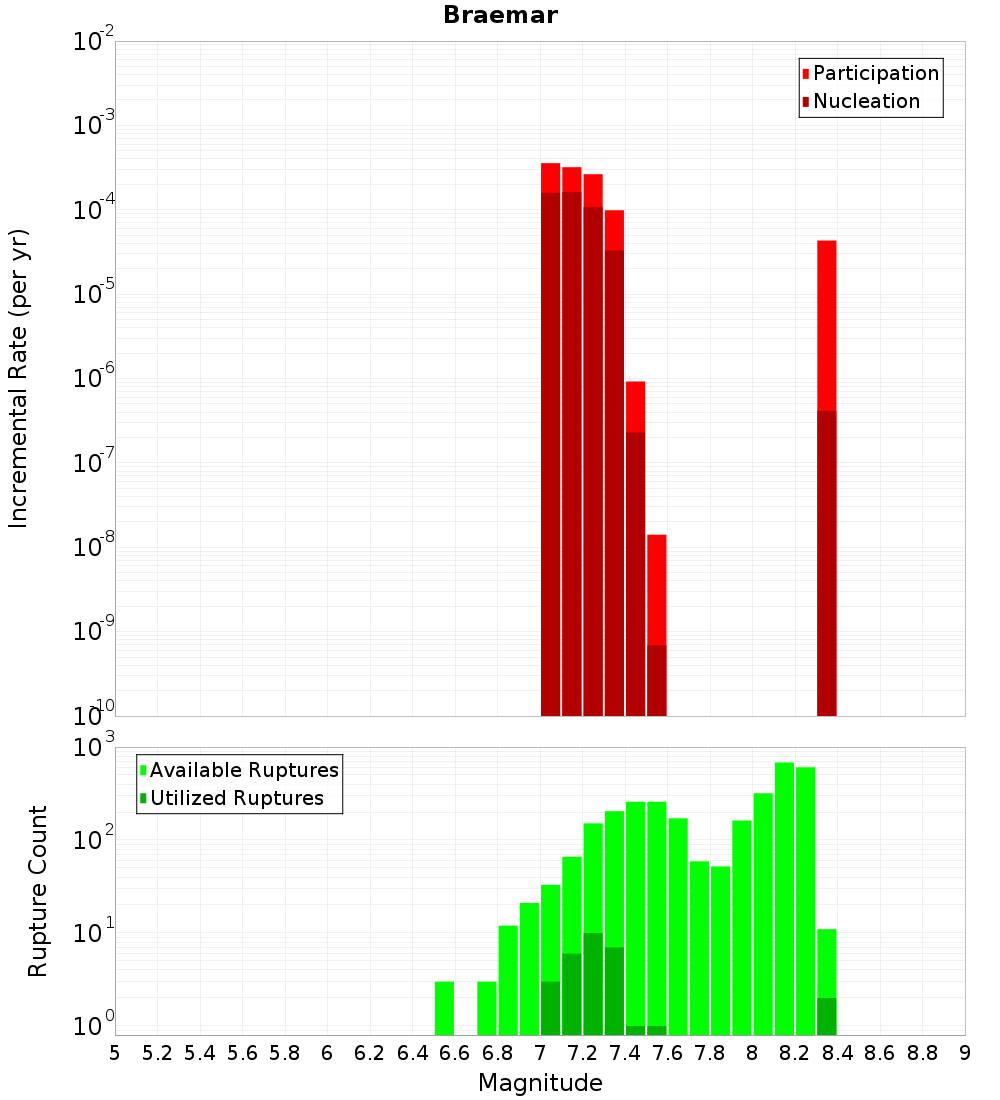 Braemar

Participation
Nucleation

Incremental Rate (per yr)

$10^{-2}$
$10^{-3}$
$10^{-4}$
$10^{-5}$
$10^{-6}$
$10^{-7}$
$10^{-8}$
$10^{-9}$
$10^{-10}$

Available Ruptures
Utilized Ruptures

Rupture Count

$10^{3}$
$10^{2}$
$10^{1}$
$10^{0}$

5 5.2 5.4 5.6 5.8 6 6.2 6.4 6.6 6.8 7 7.2 7.4 7.6 7.8 8 8.2 8.4 8.6 8.8 9

Magnitude